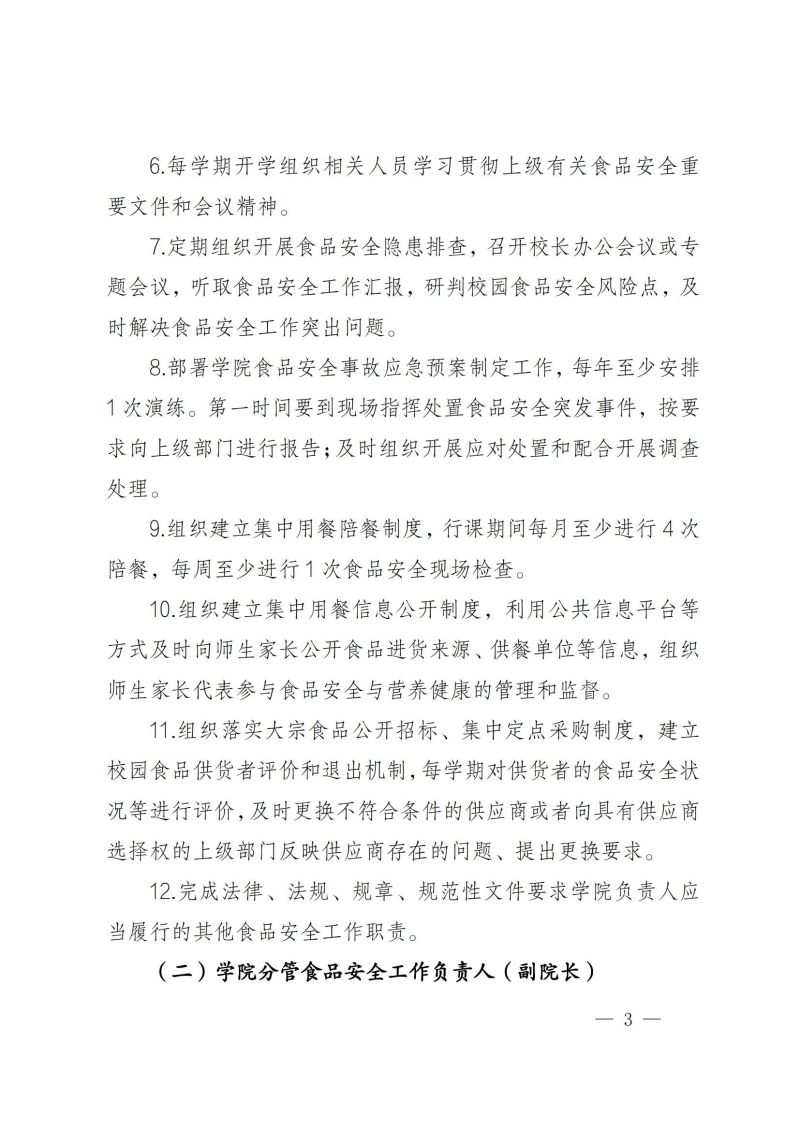 6.每学期开学组织相关人员学习贯彻上级有关食品安全重要文件和会议精神。

7.定期组织开展食品安全隐患排查，召开校长办公会议或专题会议，听取食品安全工作汇报，研判校园食品安全风险点，及时解决食品安全工作突出问题。

8.部署学院食品安全事故应急预案制定工作，每年至少安排1次演练。第一时间要到现场指挥处置食品安全突发事件，按要求向上级部门进行报告；及时组织开展应对处置和配合开展调查处理。

9.组织建立集中用餐陪餐制度，行课期间每月至少进行4次陪餐，每周至少进行1次食品安全现场检查。

10.组织建立集中用餐信息公开制度，利用公共信息平台等方式及时向师生家长公开食品进货来源、供餐单位等信息，组织师生家长代表参与食品安全与营养健康的管理和监督。

11.组织落实大宗食品公开招标、集中定点采购制度，建立校园食品供货者评价和退出机制，每学期对供货者的食品安全状况等进行评价，及时更换不符合条件的供应商或者向具有供应商选择权的上级部门反映供应商存在的问题、提出更换要求。

12.完成法律、法规、规章、规范性文件要求学院负责人应当履行的其他食品安全工作职责。

（二）学院分管食品安全工作负责人（副院长）

— 3 —